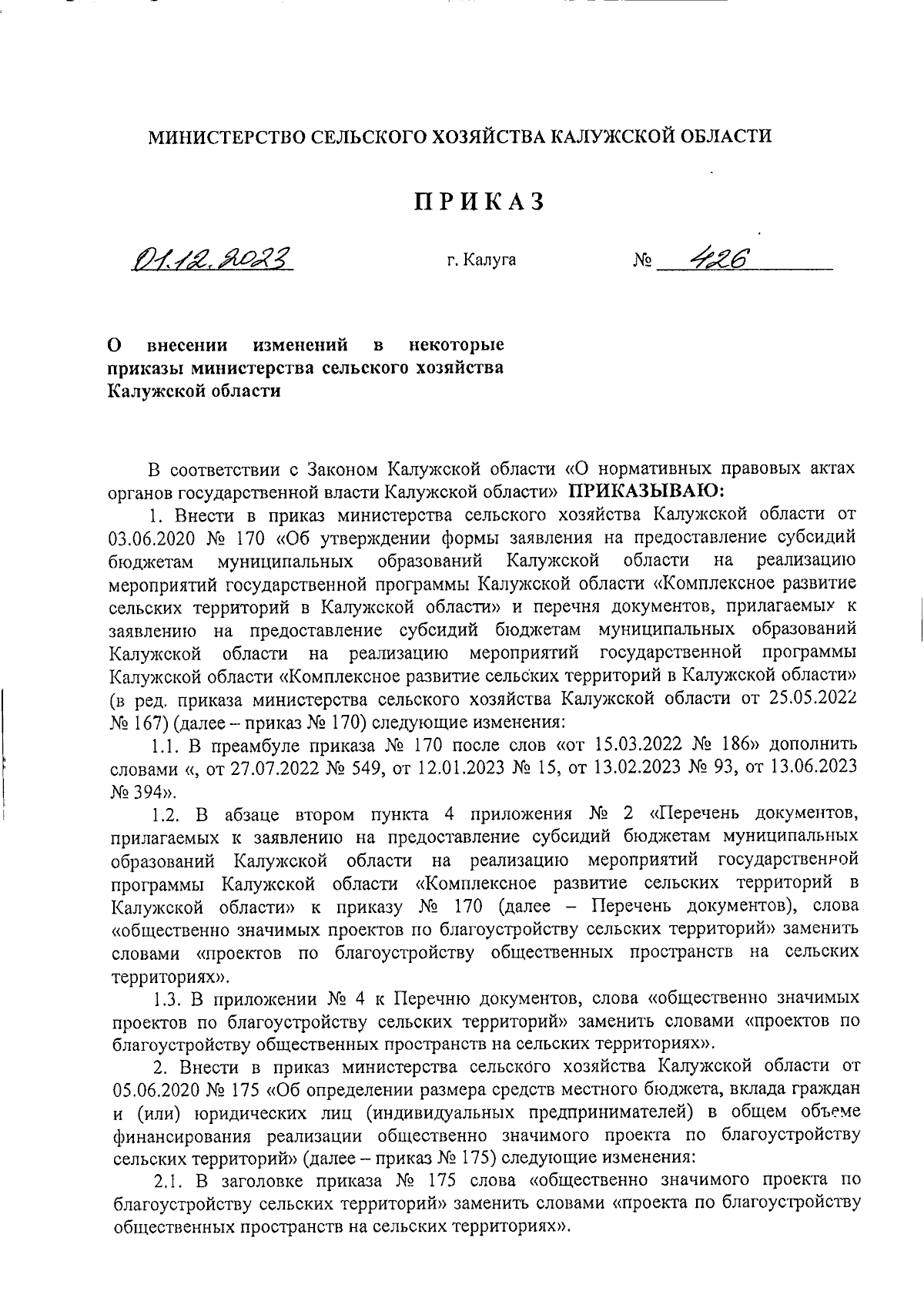 МИНИСТЕРСТВО СЕЛЬСКОГО ХОЗЯЙСТВА КАЛУЖСКОЙ ОБЛАСТИ

ПРИКАЗ

01.12.2023 г. Калуга № 426

О внесении изменений в некоторые приказы министерства сельского хозяйства Калужской области

В соответствии с Законом Калужской области «О нормативных правовых актах органов государственной власти Калужской области» ПРИКАЗЫВАЮ:

1. Внести в приказ министерства сельского хозяйства Калужской области от 03.06.2020 № 170 «Об утверждении формы заявления на предоставление субсидий бюджетам муниципальных образований Калужской области на реализацию мероприятий государственной программы Калужской области «Комплексное развитие сельских территорий в Калужской области» и перечня документов, прилагаемых к заявлению на предоставление субсидий бюджетам муниципальных образований Калужской области на реализацию мероприятий государственной программы Калужской области «Комплексное развитие сельских территорий в Калужской области» (в ред. приказа министерства сельского хозяйства Калужской области от 25.05.2022 № 167) (далее – приказ № 170) следующие изменения:

1.1. В преамбуле приказа № 170 после слов «от 15.03.2022 № 186» дополнить словами «, от 27.07.2022 № 549, от 12.01.2023 № 15, от 13.02.2023 № 93, от 13.06.2023 № 394».

1.2. В абзаце втором пункта 4 приложения № 2 «Перечень документов, прилагаемых к заявлению на предоставление субсидий бюджетам муниципальных образований Калужской области на реализацию мероприятий государственной программы Калужской области «Комплексное развитие сельских территорий в Калужской области» к приказу № 170 (далее – Перечень документов), слова «общественно значимых проектов по благоустройству сельских территорий» заменить словами «проектов по благоустройству общественных пространств на сельских территориях».

1.3. В приложении № 4 к Перечню документов, слова «общественно значимых проектов по благоустройству сельских территорий» заменить словами «проектов по благоустройству общественных пространств на сельских территориях».

2. Внести в приказ министерства сельского хозяйства Калужской области от 05.06.2020 № 175 «Об определении размера средств местного бюджета, вклада граждан и (или) юридических лиц (индивидуальных предпринимателей) в общем объеме финансирования реализации общественно значимого проекта по благоустройству сельских территорий» (далее – приказ № 175) следующие изменения:

2.1. В заголовке приказа № 175 слова «общественно значимого проекта по благоустройству сельских территорий» заменить словами «проекта по благоустройству общественных пространств на сельских территориях».